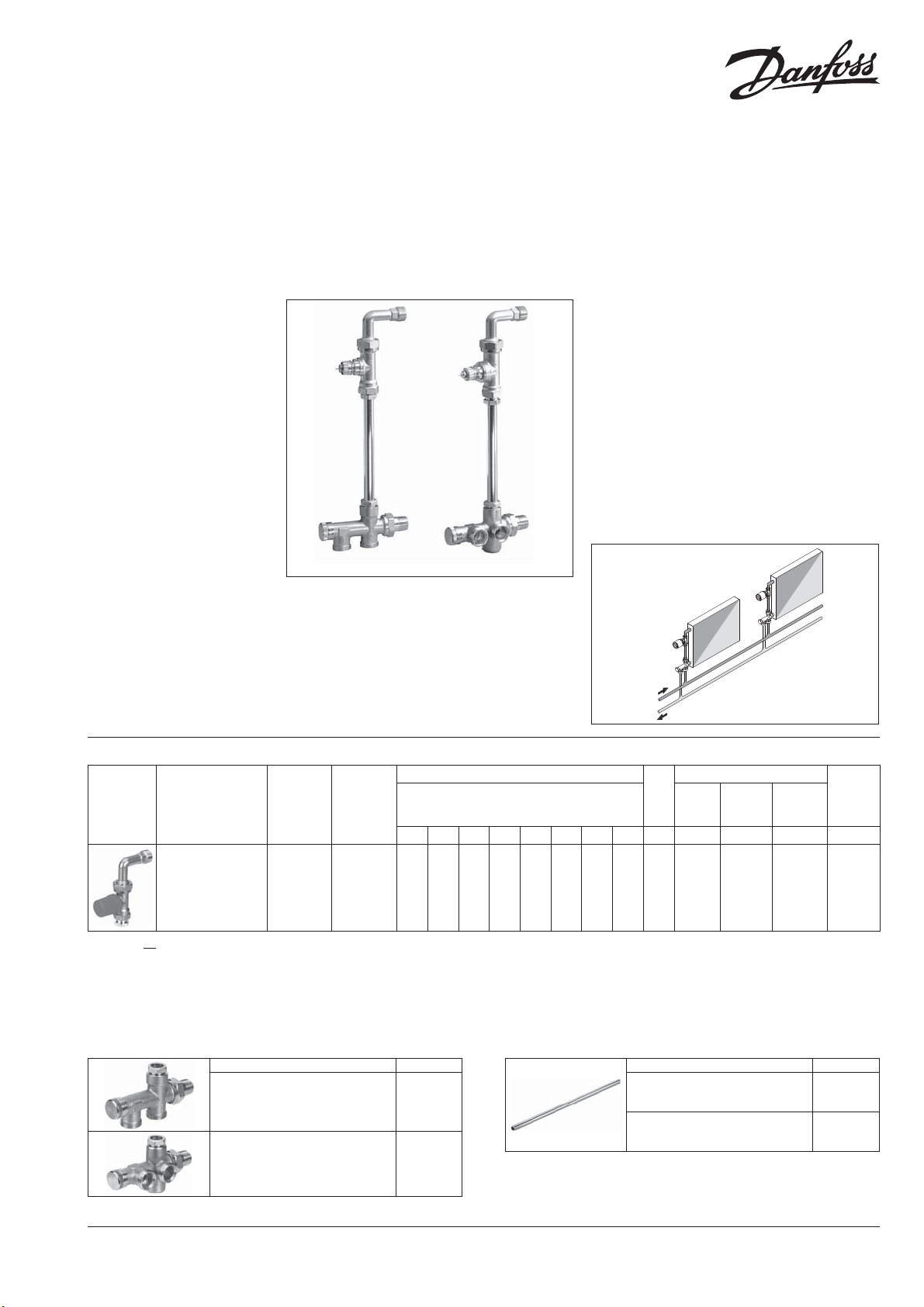 Danfoss